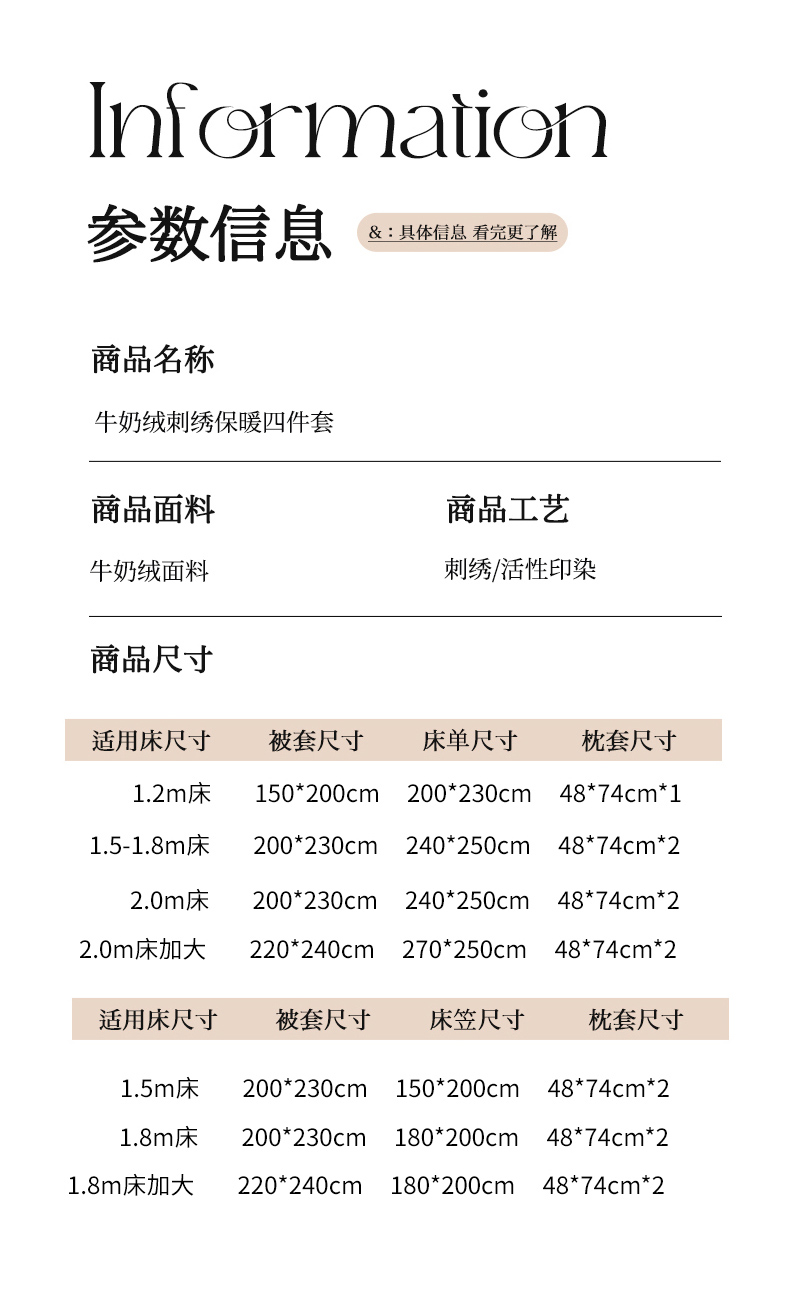 Information

参数信息

&：具体信息 看完更了解

商品名称

牛奶绒刺绣保暖四件套

商品面料

牛奶绒面料

商品工艺

刺绣/活性印染

商品尺寸

| 适用床尺寸 | 被套尺寸 | 床单尺寸 | 枕套尺寸 |
|---|---|---|---|
| 1.2m床 | 150*200cm | 200*230cm | 48*74cm*1 |
| 1.5-1.8m床 | 200*230cm | 240*250cm | 48*74cm*2 |
| 2.0m床 | 200*230cm | 240*250cm | 48*74cm*2 |
| 2.0m床加大 | 220*240cm | 270*250cm | 48*74cm*2 |

| 适用床尺寸 | 被套尺寸 | 床笠尺寸 | 枕套尺寸 |
|---|---|---|---|
| 1.5m床 | 200*230cm | 150*200cm | 48*74cm*2 |
| 1.8m床 | 200*230cm | 180*200cm | 48*74cm*2 |
| 1.8m床加大 | 220*240cm | 180*200cm | 48*74cm*2 |